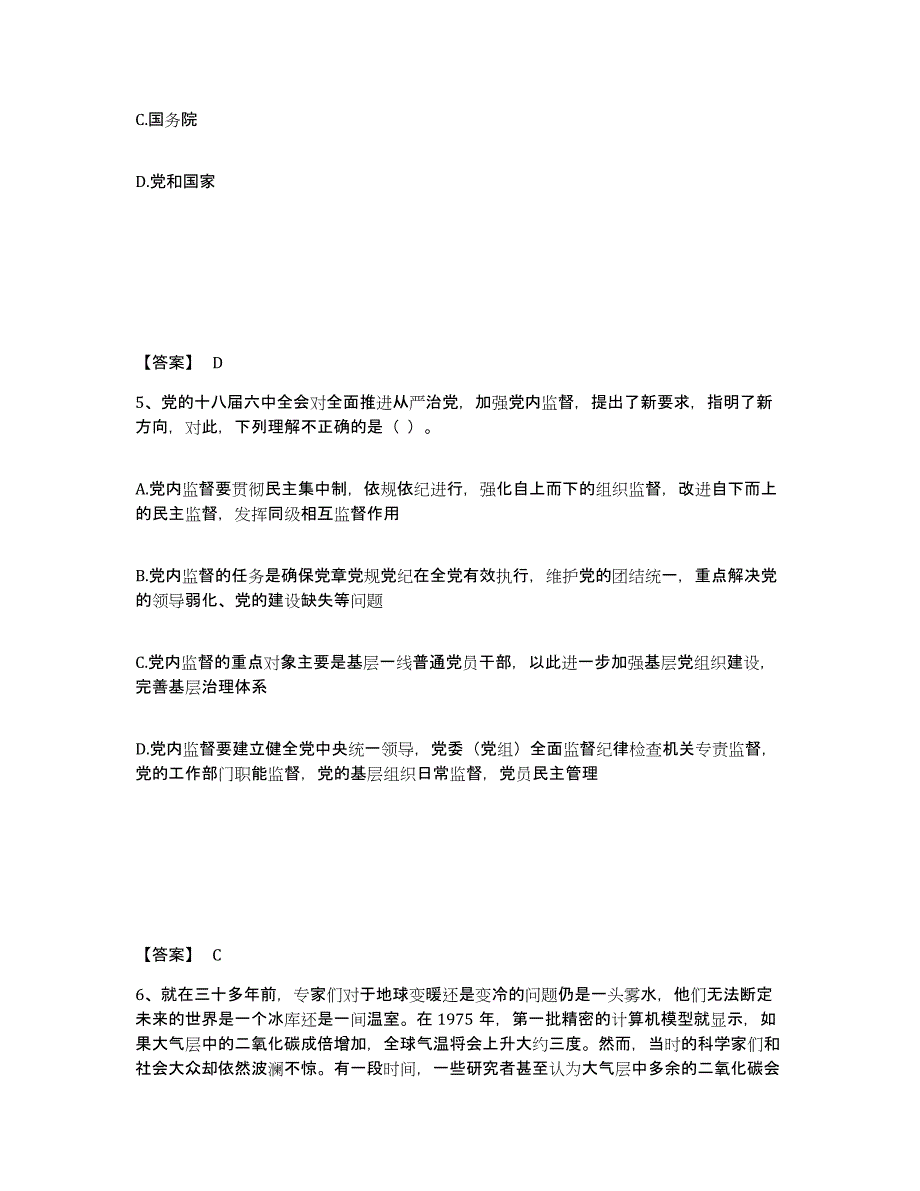 C.国务院

D.党和国家

【答案】 D

5、党的十八届六中全会对全面推进从严治党，加强党内监督，提出了新要求，指明了新方向，对此，下列理解不正确的是（ ）。

A.党内监督要贯彻民主集中制，依规依纪进行，强化自上而下的组织监督，改进自下而上的民主监督，发挥同级相互监督作用

B.党内监督的任务是确保党章党规党纪在全党有效执行，维护党的团结统一，重点解决党的领导弱化、党的建设缺失等问题

C.党内监督的重点对象主要是基层一线普通党员干部，以此进一步加强基层党组织建设，完善基层治理体系

D.党内监督要建立健全党中央统一领导，党委（党组）全面监督纪律检查机关专责监督，党的工作部门职能监督，党的基层组织日常监督，党员民主管理

【答案】 C

6、就在三十多年前，专家们对于地球变暖还是变冷的问题仍是一头雾水，他们无法断定未来的世界是一个冰库还是一间温室。在 1975 年，第一批精密的计算机模型就显示，如果大气层中的二氧化碳成倍增加，全球气温将会上升大约三度。然而，当时的科学家们和社会大众却依然波澜不惊。有一段时间，一些研究者甚至认为大气层中多余的二氧化碳会